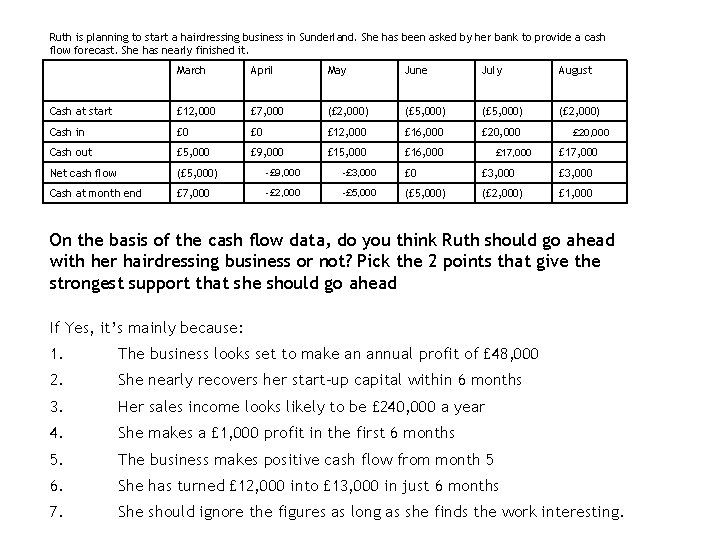 Ruth is planning to start a hairdressing business in Sunderland. She has been asked by her bank to provide a cash flow forecast. She has nearly finished it.

| | March | April | May | June | July | August |
|---|---|---|---|---|---|---|
| Cash at start | £12,000 | £7,000 | (£2,000) | (£5,000) | (£5,000) | (£2,000) |
| Cash in | £0 | £0 | £12,000 | £16,000 | £20,000 | £20,000 |
| Cash out | £5,000 | £9,000 | £15,000 | £16,000 | £17,000 | £17,000 |
| Net cash flow | (£5,000) | -£9,000 | -£3,000 | £0 | £3,000 | £3,000 |
| Cash at month end | £7,000 | -£2,000 | -£5,000 | (£5,000) | (£2,000) | £1,000 |

On the basis of the cash flow data, do you think Ruth should go ahead with her hairdressing business or not? Pick the 2 points that give the strongest support that she should go ahead

If Yes, it's mainly because:
1. The business looks set to make an annual profit of £48,000
2. She nearly recovers her start-up capital within 6 months
3. Her sales income looks likely to be £240,000 a year
4. She makes a £1,000 profit in the first 6 months
5. The business makes positive cash flow from month 5
6. She has turned £12,000 into £13,000 in just 6 months
7. She should ignore the figures as long as she finds the work interesting.